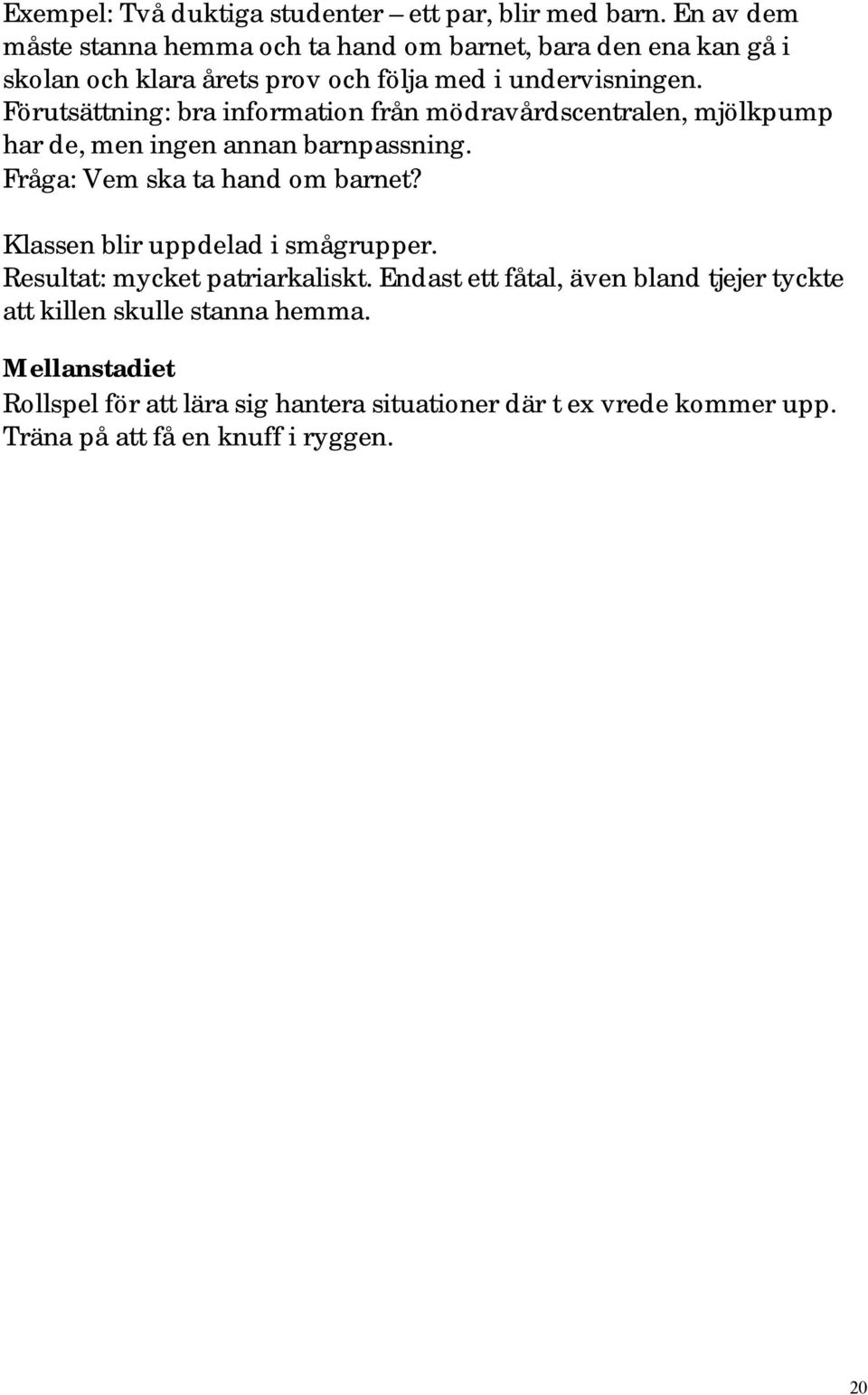 Exempel: Två duktiga studenter – ett par, blir med barn. En av dem måste stanna hemma och ta hand om barnet, bara den ena kan gå i skolan och klara årets prov och följa med i undervisningen.
Förutsättning: bra information från mödravårdscentralen, mjölkpump har de, men ingen annan barnpassning.
Fråga: Vem ska ta hand om barnet?

Klassen blir uppdelad i smågrupper.
Resultat: mycket patriarkaliskt. Endast ett fåtal, även bland tjejer tyckte att killen skulle stanna hemma.

Mellanstadiet
Rollspel för att lära sig hantera situationer där t ex vrede kommer upp.
Träna på att få en knuff i ryggen.

20